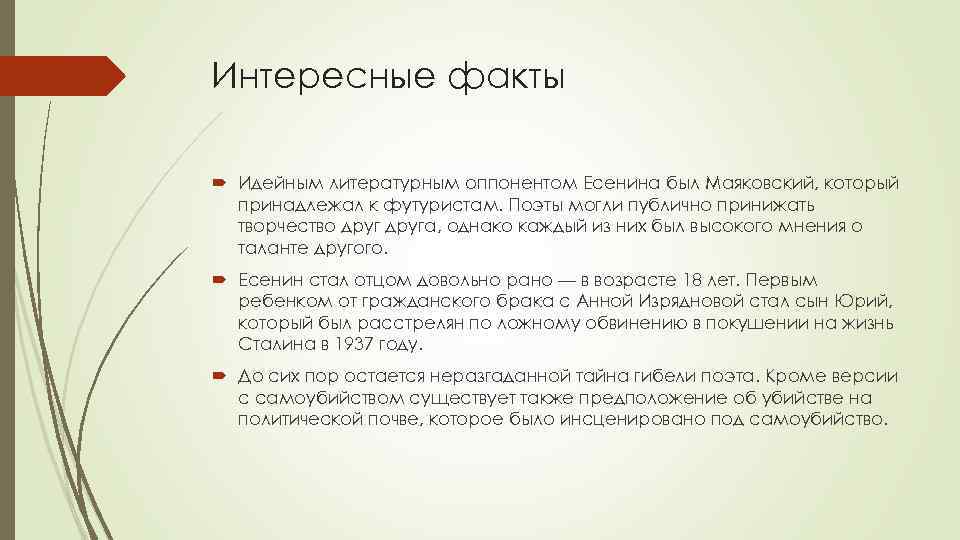 Интересные факты

Идейным литературным оппонентом Есенина был Маяковский, который принадлежал к футуристам. Поэты могли публично принижать творчество друг друга, однако каждый из них был высокого мнения о таланте другого.

Есенин стал отцом довольно рано — в возрасте 18 лет. Первым ребенком от гражданского брака с Анной Изрядновой стал сын Юрий, который был расстрелян по ложному обвинению в покушении на жизнь Сталина в 1937 году.

До сих пор остается неразгаданной тайна гибели поэта. Кроме версии с самоубийством существует также предположение об убийстве на политической почве, которое было инсценировано под самоубийство.